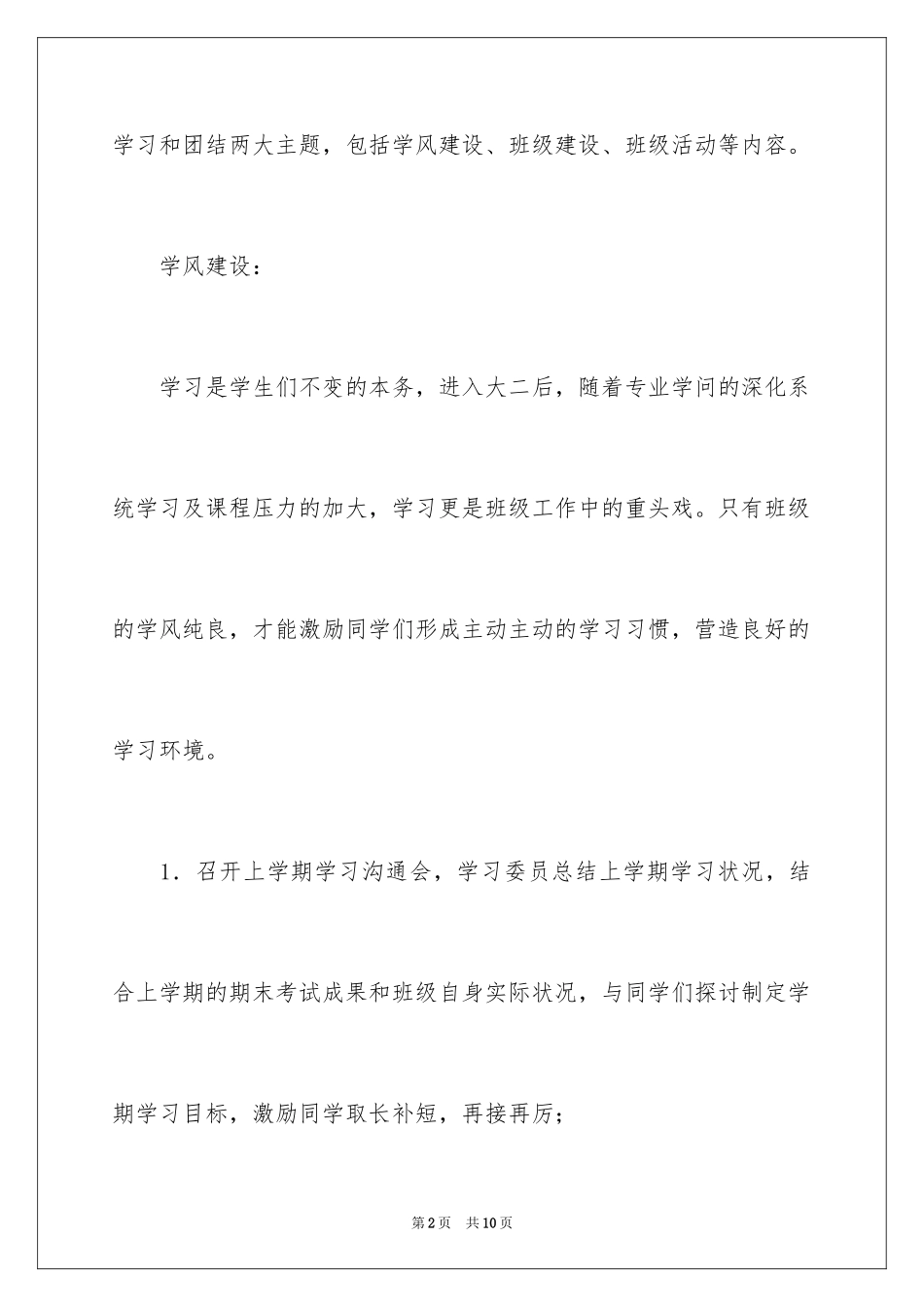 学习和团结两大主题，包括学风建设、班级建设、班级活动等内容。

学风建设：

学习是学生们不变的本务，进入大二后，随着专业学问的深化系统学习及课程压力的加大，学习更是班级工作中的重头戏。只有班级的学风纯良，才能激励同学们形成主动主动的学习习惯，营造良好的学习环境。

1．召开上学期学习沟通会，学习委员总结上学期学习状况，结合上学期的期末考试成果和班级自身实际状况，与同学们探讨制定学期学习目标，激励同学取长补短，再接再厉；

第2页　共10页